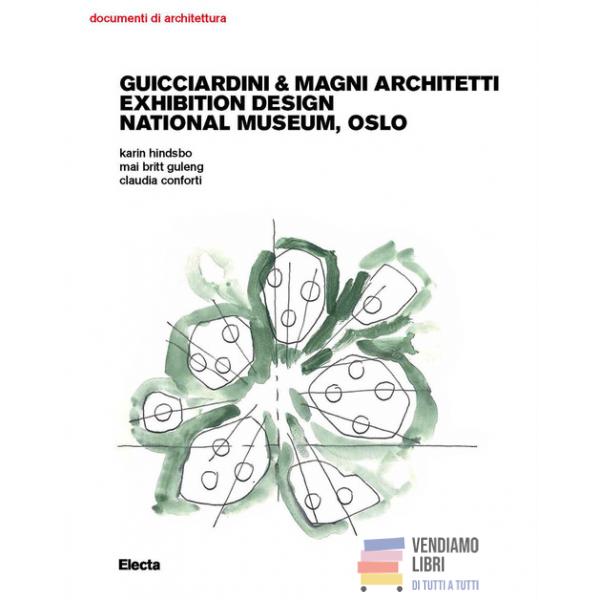 documenti di architettura

GUICCIARDINI & MAGNI ARCHITETTI
EXHIBITION DESIGN
NATIONAL MUSEUM, OSLO

karin hindsbo
mai britt guleng
claudia conforti

Electa

VENDIAMO
LIBRI
DI TUTTI A TUTTI